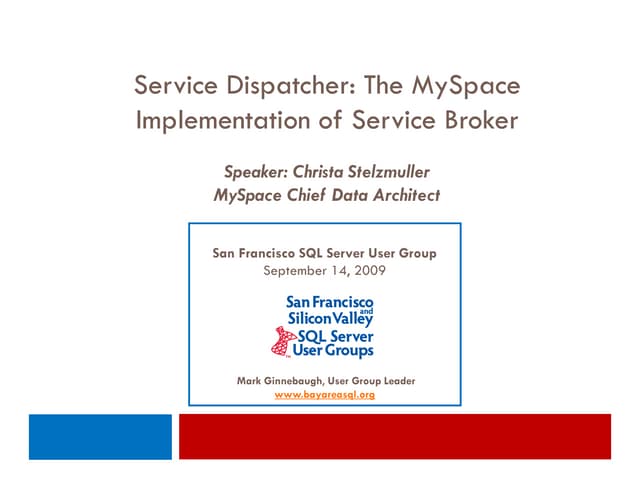 Service Dispatcher: The MySpace Implementation of Service Broker

Speaker: Christa Stelzmuller
MySpace Chief Data Architect

San Francisco SQL Server User Group
September 14, 2009

San Francisco
and
Silicon Valley
SQL Server
User Groups

Mark Ginnebaugh, User Group Leader
www.bayareasql.org